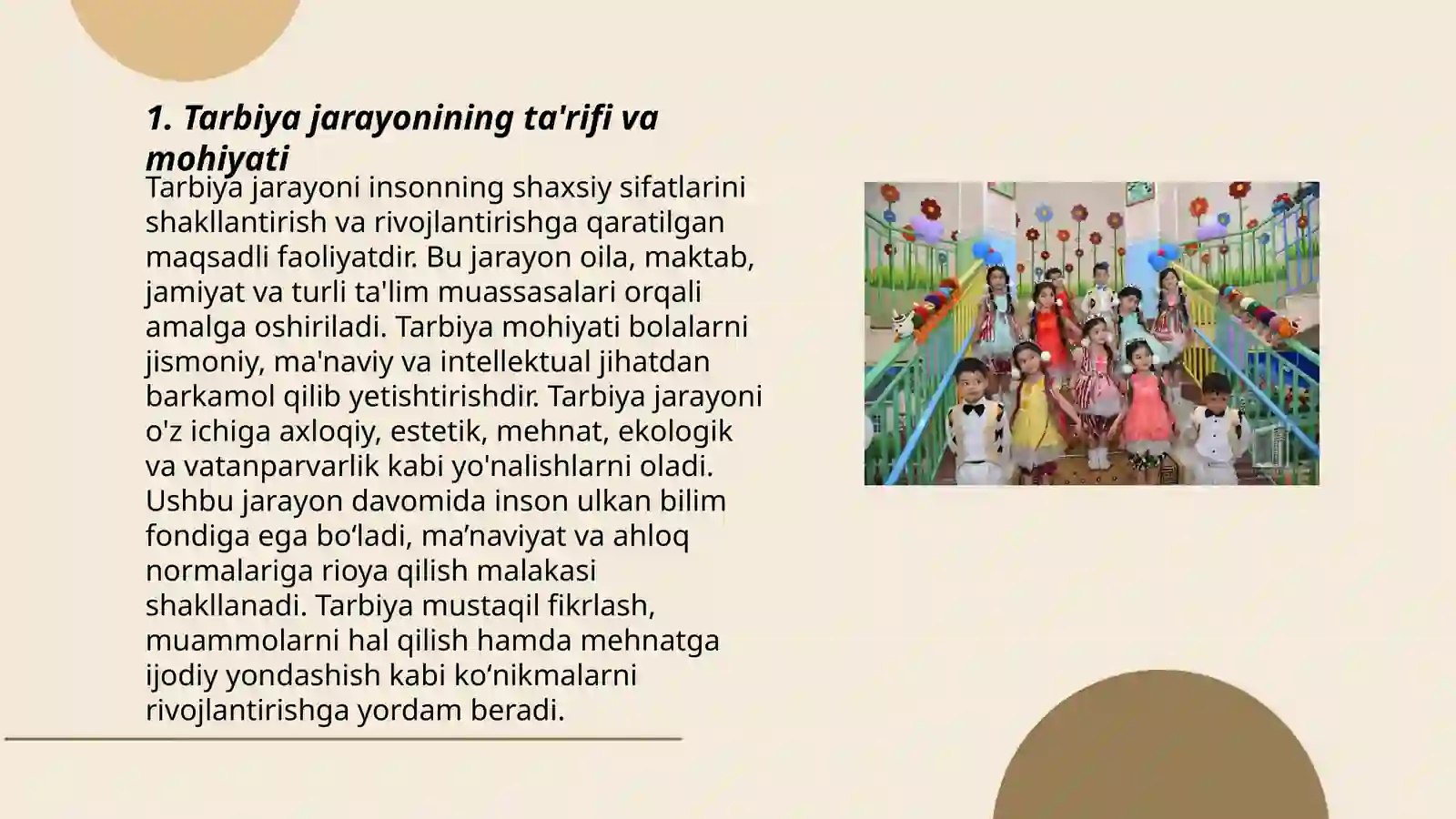 1. Tarbiya jarayonining ta'rifi va mohiyati

Tarbiya jarayoni insonning shaxsiy sifatlarini shakllantirish va rivojlantirishga qaratilgan maqsadli faoliyatdir. Bu jarayon oila, maktab, jamiyat va turli ta'lim muassasalari orqali amalga oshiriladi. Tarbiya mohiyati bolalarni jismoniy, ma'naviy va intellektual jihatdan barkamol qilib yetishtirishdir. Tarbiya jarayoni o'z ichiga axloqiy, estetik, mehnat, ekologik va vatanparvarlik kabi yo'nalishlarni oladi. Ushbu jarayon davomida inson ulkan bilim fondiga ega bo‘ladi, ma’naviyat va ahloq normalariga rioya qilish malakasi shakllanadi. Tarbiya mustaqil fikrlash, muammolarni hal qilish hamda mehnatga ijodiy yondashish kabi ko‘nikmalarni rivojlantirishga yordam beradi.